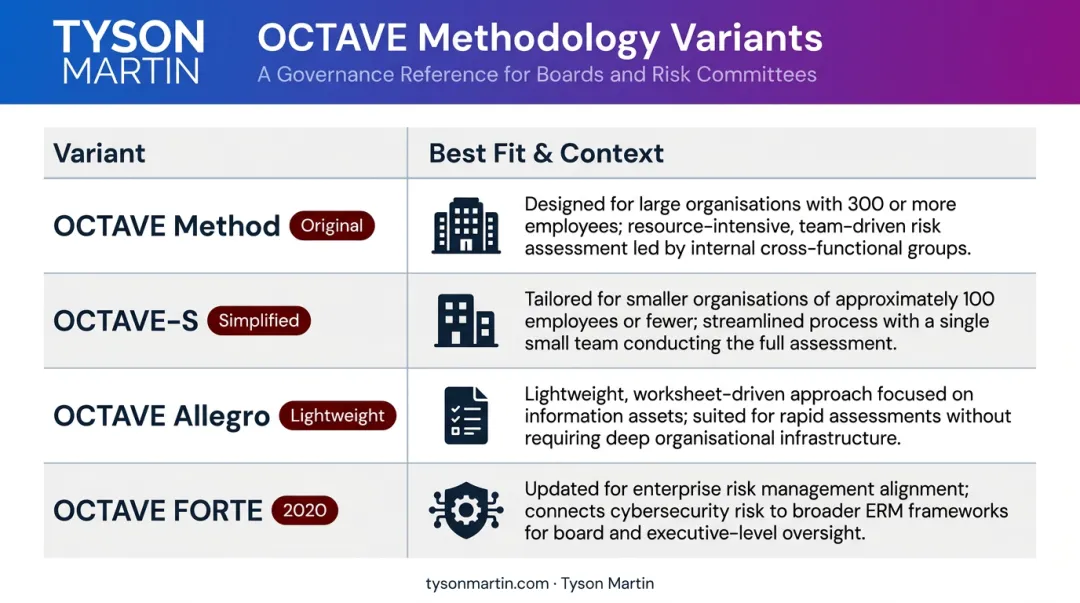 TYSON MARTIN

OCTAVE Methodology Variants

A Governance Reference for Boards and Risk Committees

| Variant | Best Fit & Context |
|---|---|
| OCTAVE Method Original | Designed for large organisations with 300 or more employees; resource-intensive, team-driven risk assessment led by internal cross-functional groups. |
| OCTAVE-S Simplified | Tailored for smaller organisations of approximately 100 employees or fewer; streamlined process with a single small team conducting the full assessment. |
| OCTAVE Allegro Lightweight | Lightweight, worksheet-driven approach focused on information assets; suited for rapid assessments without requiring deep organisational infrastructure. |
| OCTAVE FORTE 2020 | Updated for enterprise risk management alignment; connects cybersecurity risk to broader ERM frameworks for board and executive-level oversight. |

tysonmartin.com · Tyson Martin